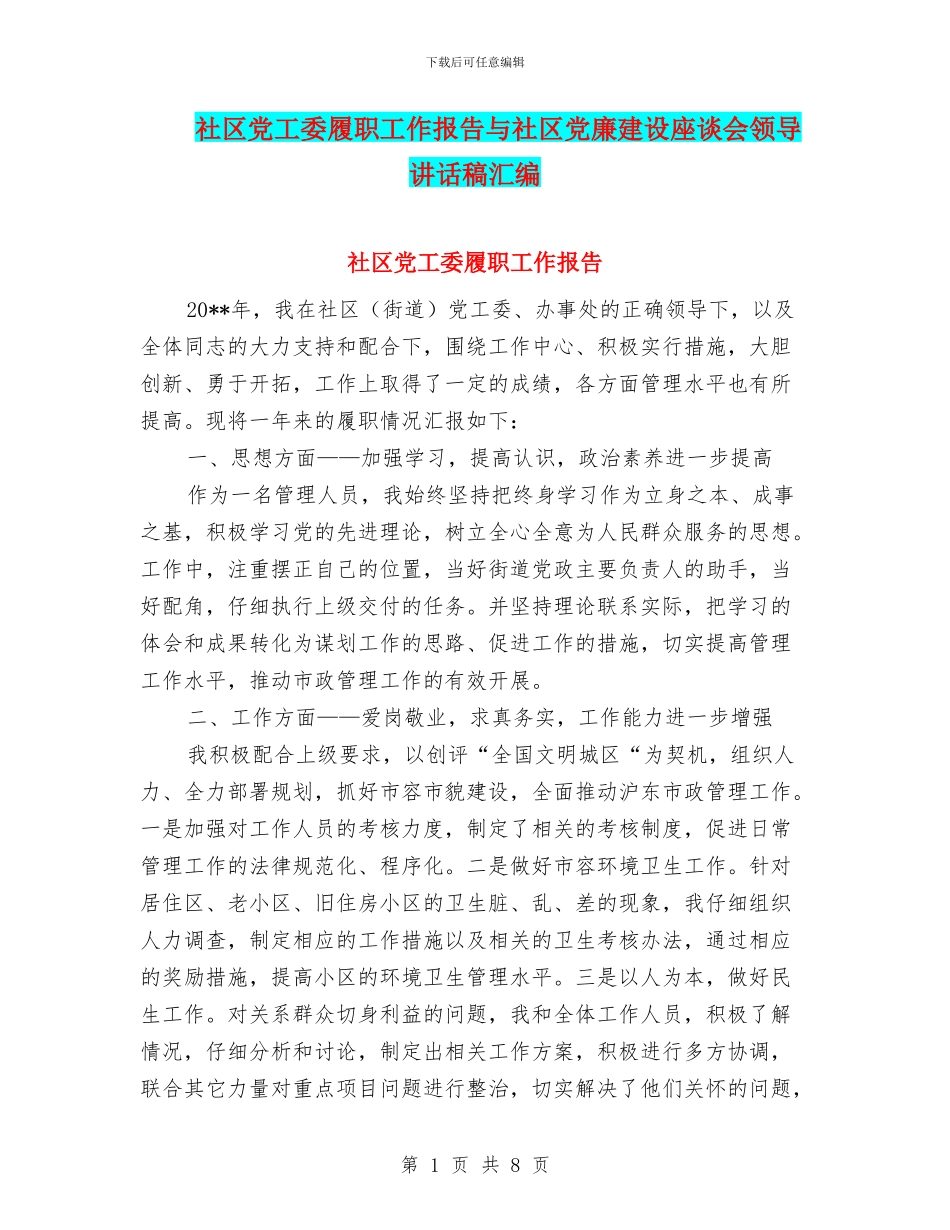 下载后可任意编辑

社区党工委履职工作报告与社区党廉建设座谈会领导讲话稿汇编

社区党工委履职工作报告

20**年，我在社区（街道）党工委、办事处的正确领导下，以及全体同志的大力支持和配合下，围绕工作中心、积极实行措施，大胆创新、勇于开拓，工作上取得了一定的成绩，各方面管理水平也有所提高。现将一年来的履职情况汇报如下：

一、思想方面——加强学习，提高认识，政治素养进一步提高

作为一名管理人员，我始终坚持把终身学习作为立身之本、成事之基，积极学习党的先进理论，树立全心全意为人民群众服务的思想。工作中，注重摆正自己的位置，当好街道党政主要负责人的助手，当好配角，仔细执行上级交付的任务。并坚持理论联系实际，把学习的体会和成果转化为谋划工作的思路、促进工作的措施，切实提高管理工作水平，推动市政管理工作的有效开展。

二、工作方面——爱岗敬业，求真务实，工作能力进一步增强

我积极配合上级要求，以创评“全国文明城区“为契机，组织人力、全力部署规划，抓好市容市貌建设，全面推动沪东市政管理工作。一是加强对工作人员的考核力度，制定了相关的考核制度，促进日常管理工作的法律规范化、程序化。二是做好市容环境卫生工作。针对居住区、老小区、旧住房小区的卫生脏、乱、差的现象，我仔细组织人力调查，制定相应的工作措施以及相关的卫生考核办法，通过相应的奖励措施，提高小区的环境卫生管理水平。三是以人为本，做好民生工作。对关系群众切身利益的问题，我和全体工作人员，积极了解情况，仔细分析和讨论，制定出相关工作方案，积极进行多方协调，联合其它力量对重点项目问题进行整治，切实解决了他们关怀的问题，

第 1 页 共 8 页